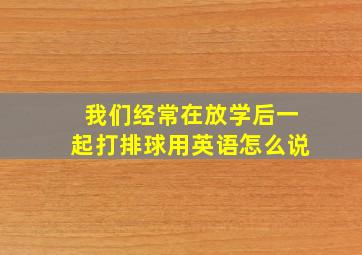 我们经常在放学后一起打排球用英语怎么说